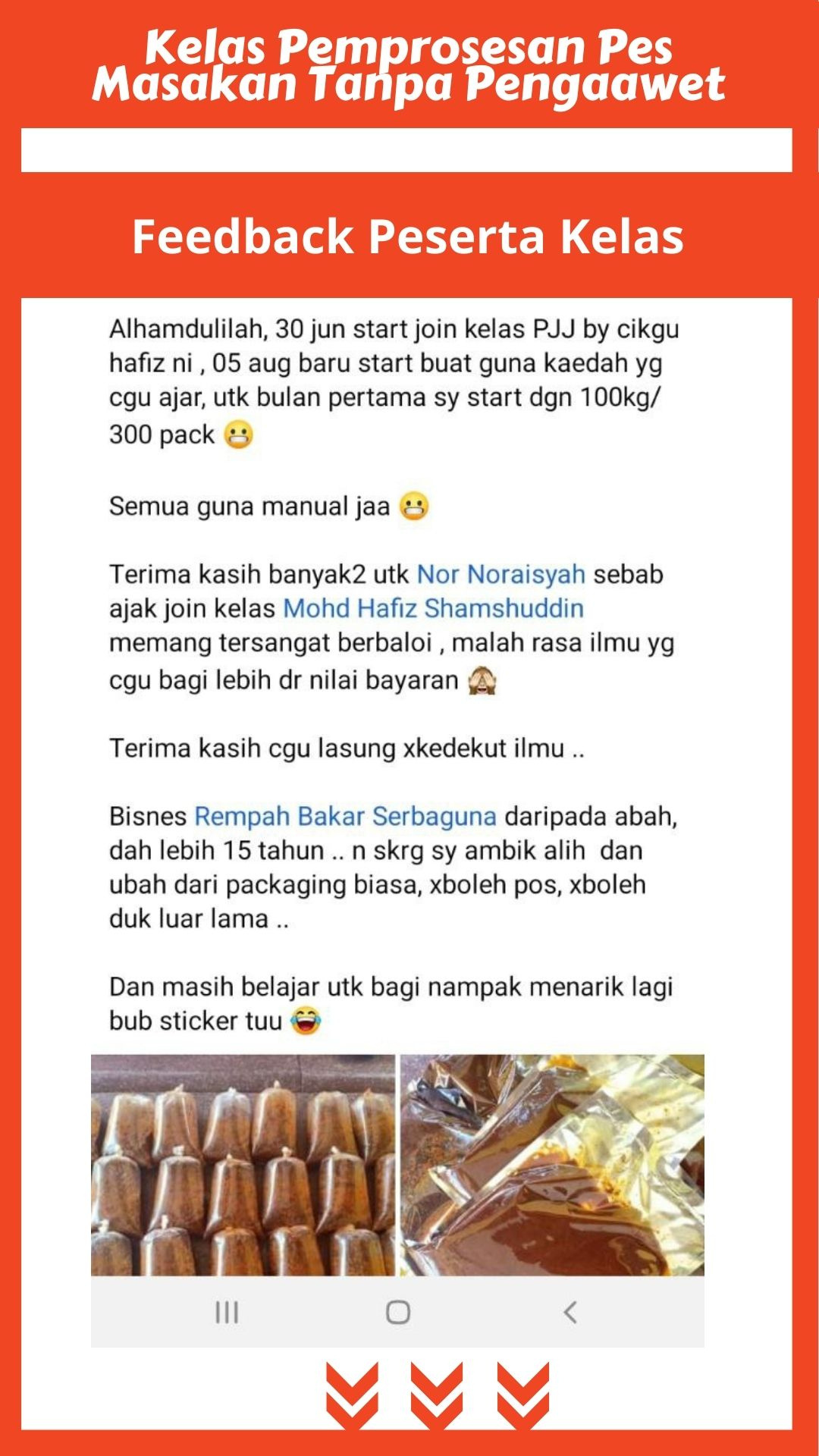 Kelas Pemprosesan Pes Masakan Tanpa Pengaawet

Feedback Peserta Kelas

Alhamdulilah, 30 jun start join kelas PJJ by cikgu hafiz ni , 05 aug baru start buat guna kaedah yg cgu ajar, utk bulan pertama sy start dgn 100kg/ 300 pack 😬

Semua guna manual jaa 😬

Terima kasih banyak2 utk Nor Noraisyah sebab ajak join kelas Mohd Hafiz Shamshuddin memang tersangat berbaloi , malah rasa ilmu yg cgu bagi lebih dr nilai bayaran 🙈

Terima kasih cgu lasung xkedekut ilmu ..

Bisnes Rempah Bakar Serbaguna daripada abah, dah lebih 15 tahun .. n skrg sy ambik alih dan ubah dari packaging biasa, xboleh pos, xboleh duk luar lama ..

Dan masih belajar utk bagi nampak menarik lagi bub sticker tuu 😂